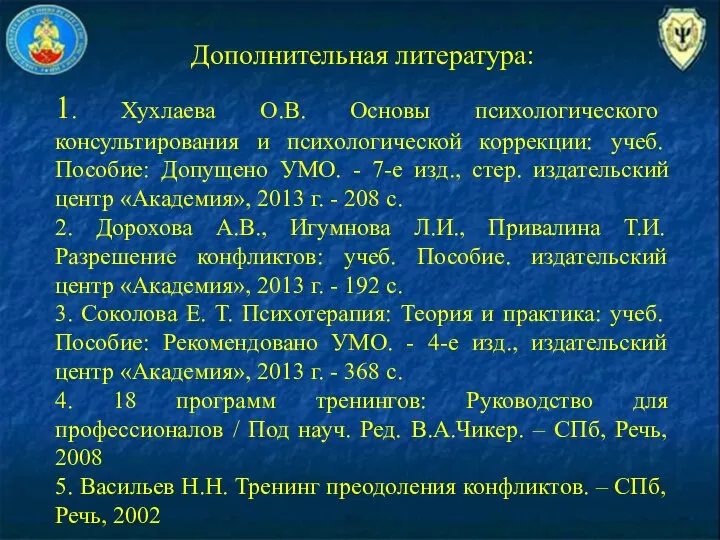 Дополнительная литература:

1. Хухлаева О.В. Основы психологического консультирования и психологической коррекции: учеб. Пособие: Допущено УМО. - 7-е изд., стер. издательский центр «Академия», 2013 г. - 208 с.
2. Дорохова А.В., Игумнова Л.И., Привалина Т.И. Разрешение конфликтов: учеб. Пособие. издательский центр «Академия», 2013 г. - 192 с.
3. Соколова Е. Т. Психотерапия: Теория и практика: учеб. Пособие: Рекомендовано УМО. - 4-е изд., издательский центр «Академия», 2013 г. - 368 с.
4. 18 программ тренингов: Руководство для профессионалов / Под науч. Ред. В.А.Чикер. – СПб, Речь, 2008
5. Васильев Н.Н. Тренинг преодоления конфликтов. – СПб, Речь, 2002